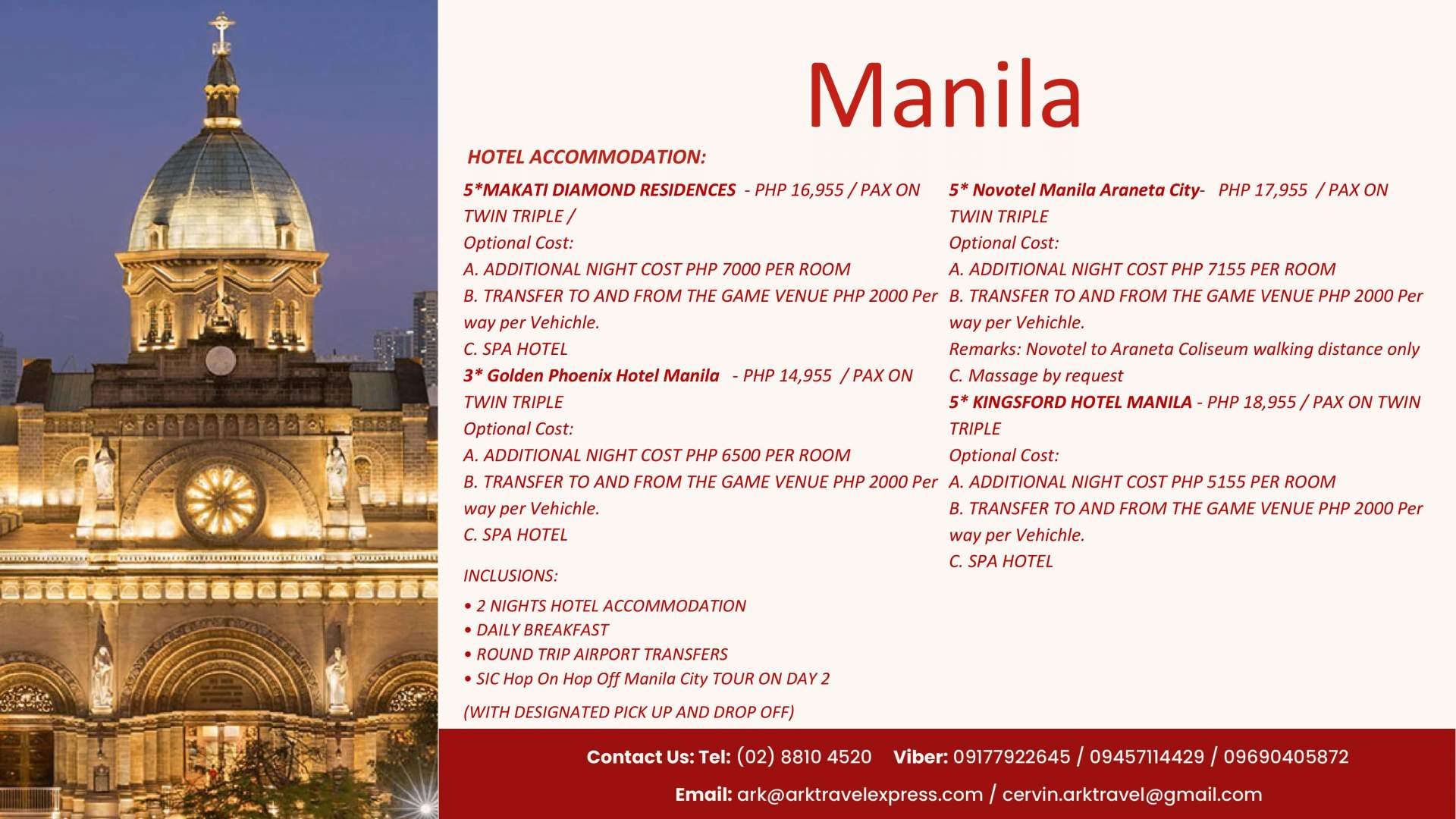 Manila

HOTEL ACCOMMODATION:

5*MAKATI DIAMOND RESIDENCES - PHP 16,955 / PAX ON TWIN TRIPLE /
Optional Cost:
A. ADDITIONAL NIGHT COST PHP 7000 PER ROOM
B. TRANSFER TO AND FROM THE GAME VENUE PHP 2000 Per way per Vehichle.
C. SPA HOTEL
3* Golden Phoenix Hotel Manila - PHP 14,955 / PAX ON TWIN TRIPLE
Optional Cost:
A. ADDITIONAL NIGHT COST PHP 6500 PER ROOM
B. TRANSFER TO AND FROM THE GAME VENUE PHP 2000 Per way per Vehichle.
C. SPA HOTEL

INCLUSIONS:

• 2 NIGHTS HOTEL ACCOMMODATION
• DAILY BREAKFAST
• ROUND TRIP AIRPORT TRANSFERS
• SIC Hop On Hop Off Manila City TOUR ON DAY 2

(WITH DESIGNATED PICK UP AND DROP OFF)

5* Novotel Manila Araneta City- PHP 17,955 / PAX ON TWIN TRIPLE
Optional Cost:
A. ADDITIONAL NIGHT COST PHP 7155 PER ROOM
B. TRANSFER TO AND FROM THE GAME VENUE PHP 2000 Per way per Vehichle.
Remarks: Novotel to Araneta Coliseum walking distance only
C. Massage by request
5* KINGSFORD HOTEL MANILA - PHP 18,955 / PAX ON TWIN TRIPLE
Optional Cost:
A. ADDITIONAL NIGHT COST PHP 5155 PER ROOM
B. TRANSFER TO AND FROM THE GAME VENUE PHP 2000 Per way per Vehichle.
C. SPA HOTEL

Contact Us: Tel: (02) 8810 4520 Viber: 09177922645 / 09457114429 / 09690405872

Email: ark@arktravelexpress.com / cervin.arktravel@gmail.com